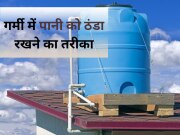 गर्मी में पानी को ठंडा रखने का तरीका